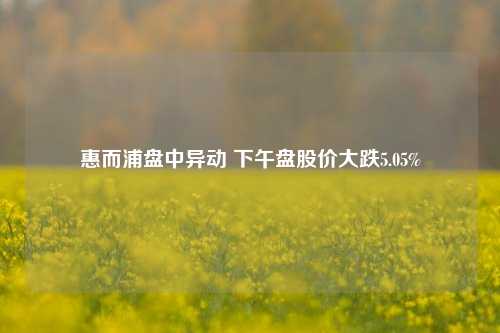 惠而浦盘中异动 下午盘股价大跌5.05%